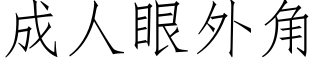 成人眼外角